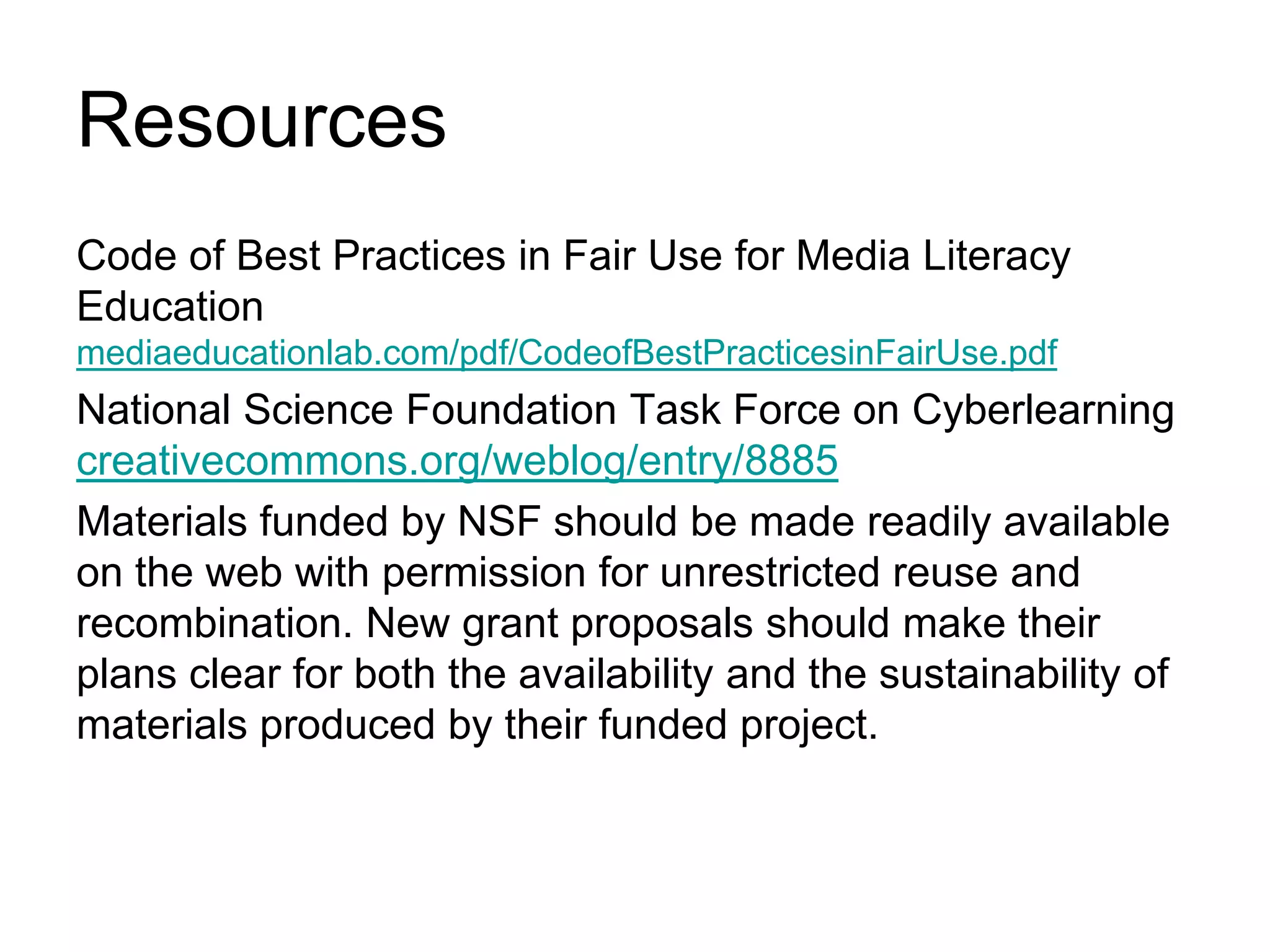 Resources

Code of Best Practices in Fair Use for Media Literacy Education
mediaeducationlab.com/pdf/CodeofBestPracticesinFairUse.pdf

National Science Foundation Task Force on Cyberlearning
creativecommons.org/weblog/entry/8885

Materials funded by NSF should be made readily available on the web with permission for unrestricted reuse and recombination. New grant proposals should make their plans clear for both the availability and the sustainability of materials produced by their funded project.